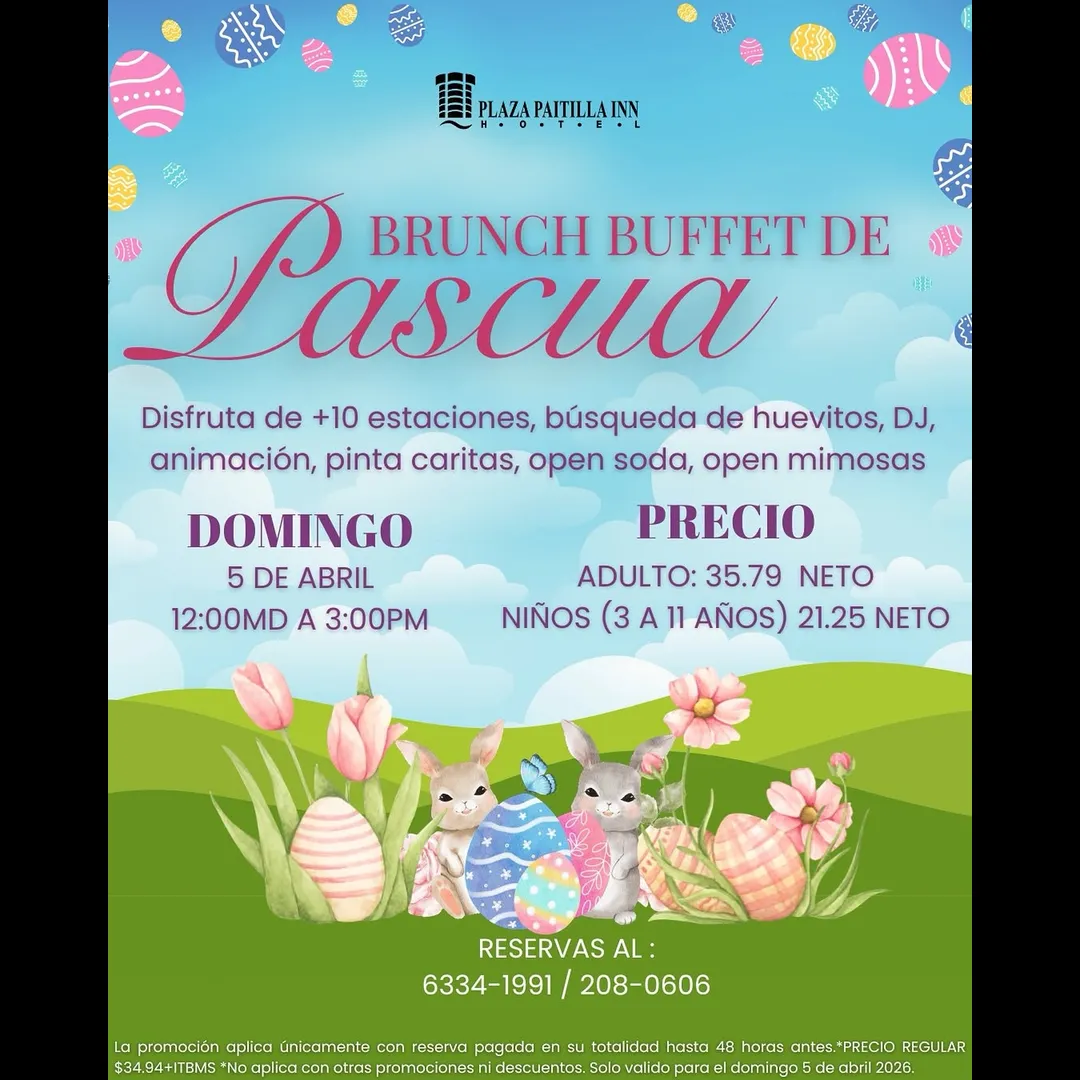 PLAZA PAITILLA INN
H • O • T • E • L

BRUNCH BUFFET DE
Pascua

Disfruta de +10 estaciones, búsqueda de huevitos, DJ, animación, pinta caritas, open soda, open mimosas

DOMINGO
5 DE ABRIL
12:00MD A 3:00PM

PRECIO
ADULTO: 35.79 NETO
NIÑOS (3 A 11 AÑOS) 21.25 NETO

RESERVAS AL :
6334-1991 / 208-0606

La promoción aplica únicamente con reserva pagada en su totalidad hasta 48 horas antes.*PRECIO REGULAR $34.94+ITBMS *No aplica con otras promociones ni descuentos. Solo valido para el domingo 5 de abril 2026.